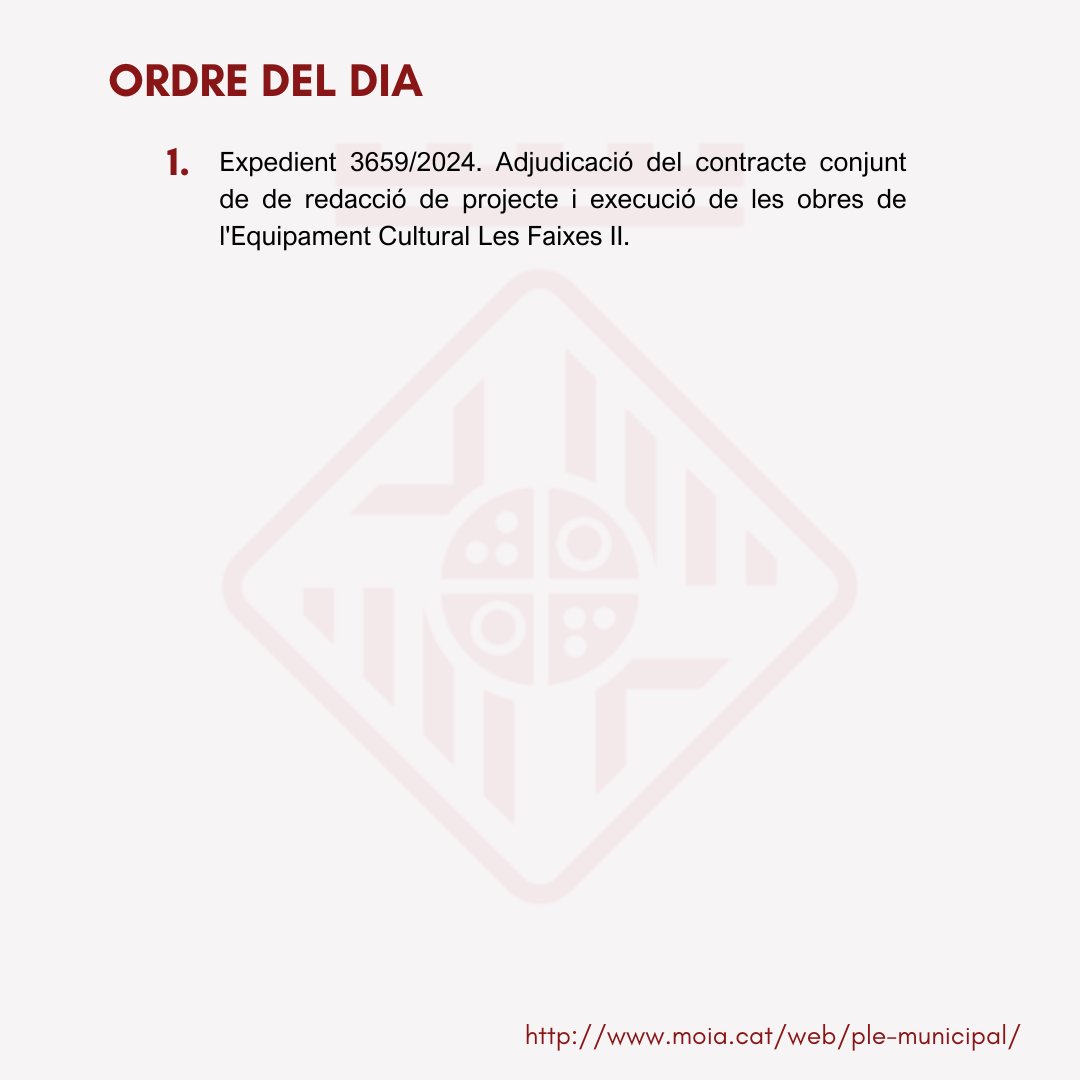 ORDRE DEL DIA

1. Expedient 3659/2024. Adjudicació del contracte conjunt de de redacció de projecte i execució de les obres de l'Equipament Cultural Les Faixes II.

http://www.moia.cat/web/ple-municipal/